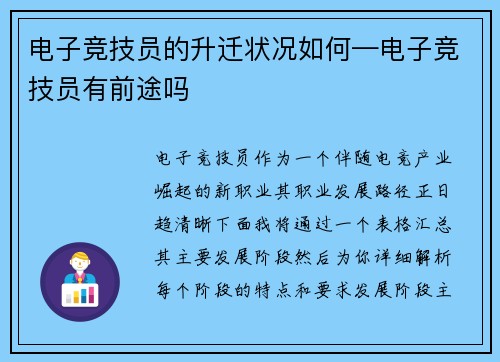 电子竞技员的升迁状况如何—电子竞技员有前途吗

电子竞技员作为一个伴随电竞产业崛起的新职业其职业发展路径正日趋清晰下面我将通过一个表格汇总其主要发展阶段然后为你详细解析每个阶段的特点和要求发展阶段主